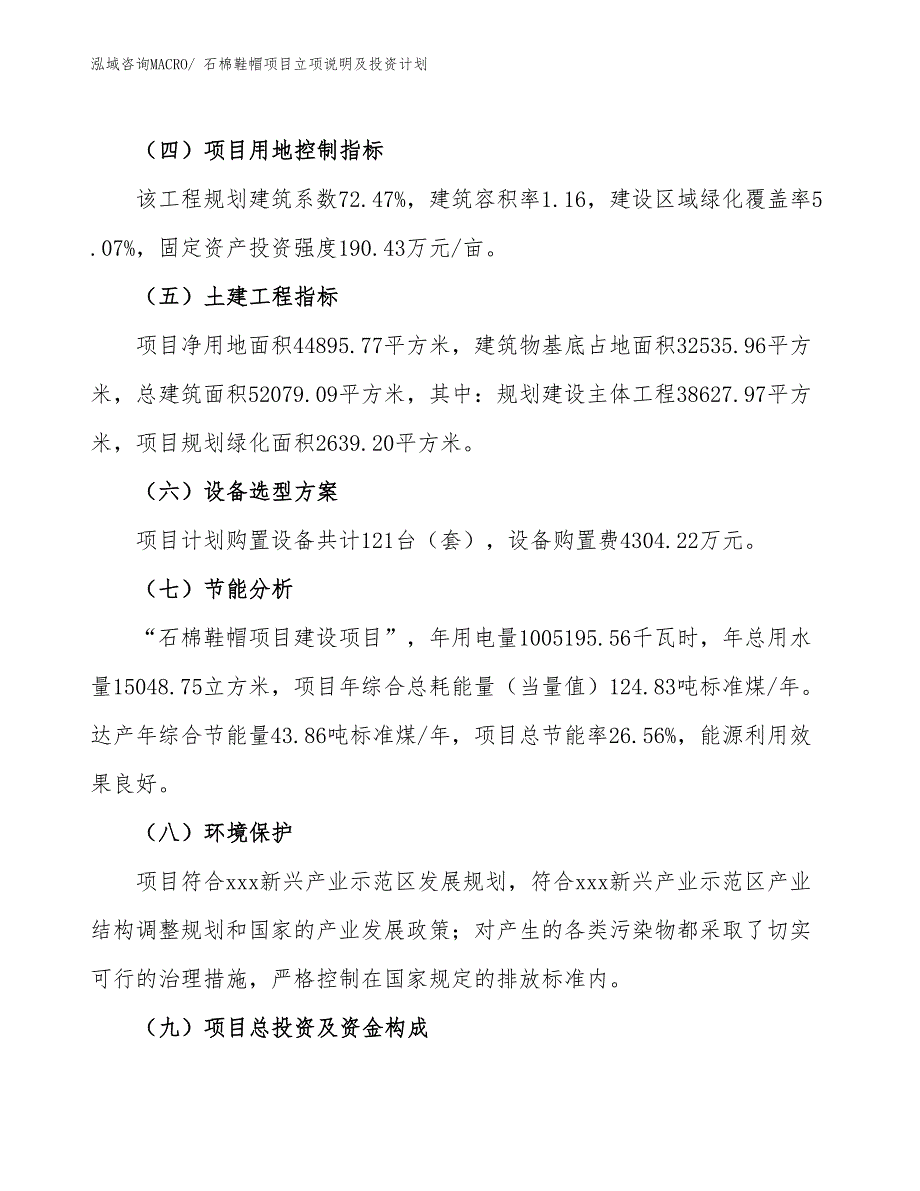 泓域咨询MACRO/ 石棉鞋帽项目立项说明及投资计划

（四）项目用地控制指标

该工程规划建筑系数72.47%，建筑容积率1.16，建设区域绿化覆盖率5.07%，固定资产投资强度190.43万元/亩。

（五）土建工程指标

项目净用地面积44895.77平方米，建筑物基底占地面积32535.96平方米，总建筑面积52079.09平方米，其中：规划建设主体工程38627.97平方米，项目规划绿化面积2639.20平方米。

（六）设备选型方案

项目计划购置设备共计121台（套），设备购置费4304.22万元。

（七）节能分析

“石棉鞋帽项目建设项目”，年用电量1005195.56千瓦时，年总用水量15048.75立方米，项目年综合总耗能量（当量值）124.83吨标准煤/年。达产年综合节能量43.86吨标准煤/年，项目总节能率26.56%，能源利用效果良好。

（八）环境保护

项目符合xxx新兴产业示范区发展规划，符合xxx新兴产业示范区产业结构调整规划和国家的产业发展政策；对产生的各类污染物都采取了切实可行的治理措施，严格控制在国家规定的排放标准内。

（九）项目总投资及资金构成